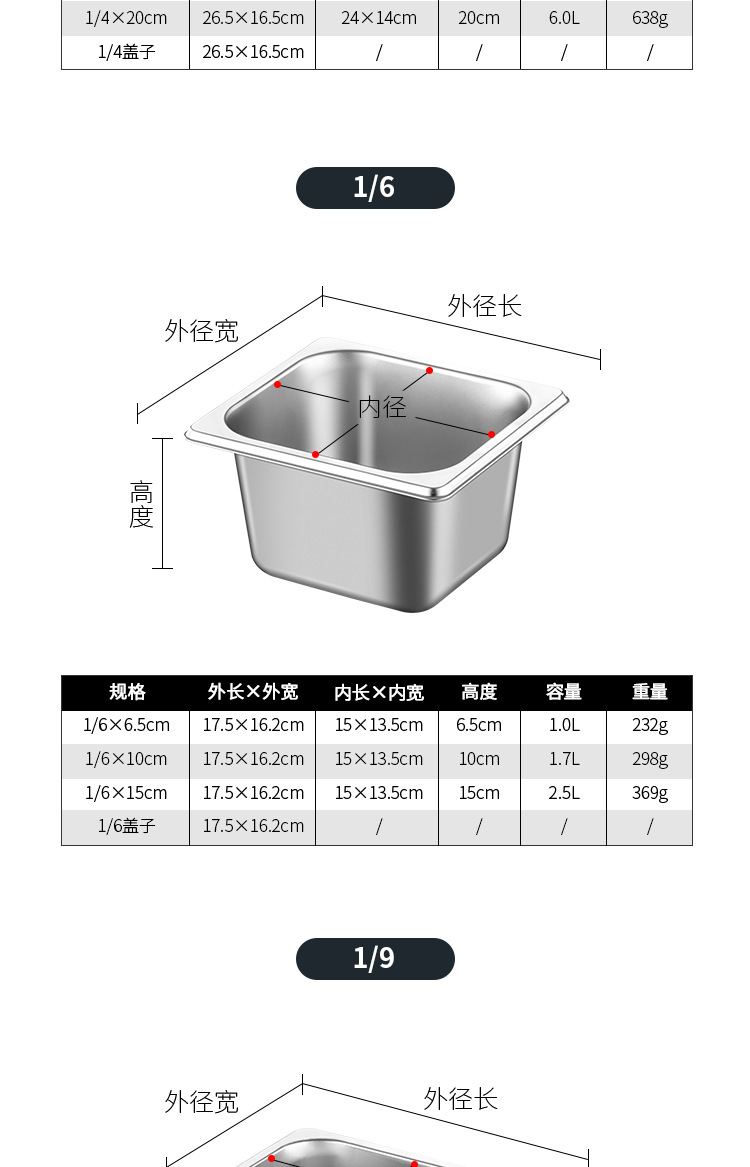 | 1/4×20cm | 26.5×16.5cm | 24×14cm | 20cm | 6.0L | 638g |
|---|---|---|---|---|---|
| 1/4盖子 | 26.5×16.5cm | / | / | / | / |

1/6

外径宽
外径长
内径
高度

| 规格 | 外长×外宽 | 内长×内宽 | 高度 | 容量 | 重量 |
|---|---|---|---|---|---|
| 1/6×6.5cm | 17.5×16.2cm | 15×13.5cm | 6.5cm | 1.0L | 232g |
| 1/6×10cm | 17.5×16.2cm | 15×13.5cm | 10cm | 1.7L | 298g |
| 1/6×15cm | 17.5×16.2cm | 15×13.5cm | 15cm | 2.5L | 369g |
| 1/6盖子 | 17.5×16.2cm | / | / | / | / |

1/9

外径宽
外径长